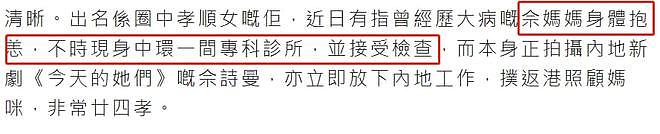 清晰。出名係圈中孝順女嘅佢，近日有指曾經歷大病嘅佘媽媽身體抱恙，不時現身中環一間專科診所，並接受檢查，而本身正拍攝內地新劇《今天的她們》嘅佘詩曼，亦立即放下內地工作，撲返港照顧媽咪，非常廿四孝。